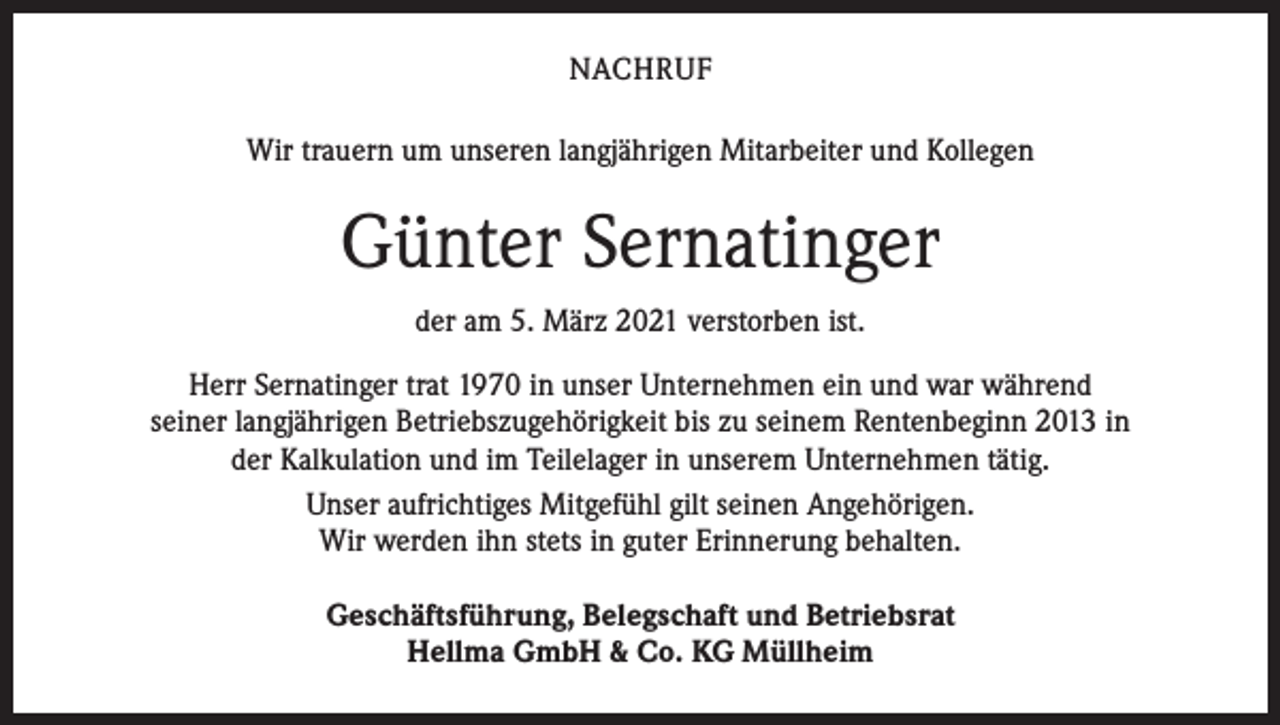 NACHRUF

Wir trauern um unseren langjährigen Mitarbeiter und Kollegen

Günter Sernatinger

der am 5. März 2021 verstorben ist.

Herr Sernatinger trat 1970 in unser Unternehmen ein und war während seiner langjährigen Betriebszugehörigkeit bis zu seinem Rentenbeginn 2013 in der Kalkulation und im Teilelager in unserem Unternehmen tätig.

Unser aufrichtiges Mitgefühl gilt seinen Angehörigen.
Wir werden ihn stets in guter Erinnerung behalten.

Geschäftsführung, Belegschaft und Betriebsrat
Hellma GmbH & Co. KG Müllheim